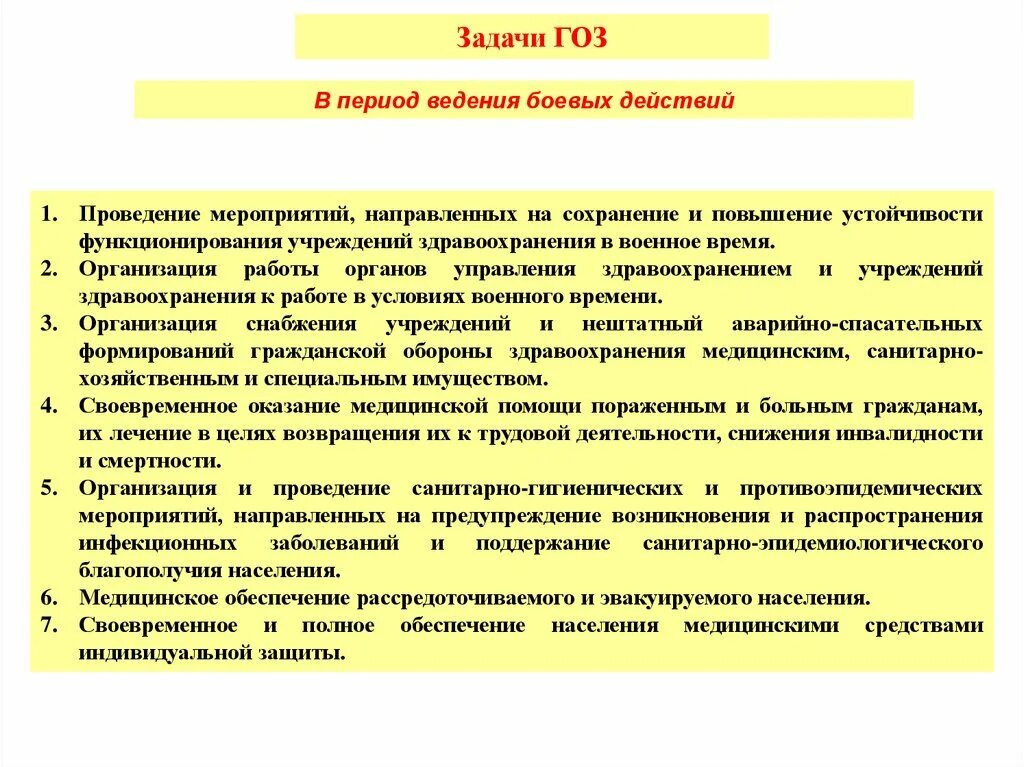 Задачи ГОЗ

В период ведения боевых действий

1. Проведение мероприятий, направленных на сохранение и повышение устойчивости функционирования учреждений здравоохранения в военное время.
2. Организация работы органов управления здравоохранением и учреждений здравоохранения к работе в условиях военного времени.
3. Организация снабжения учреждений и нештатный аварийно-спасательных формирований гражданской обороны здравоохранения медицинским, санитарно-хозяйственным и специальным имуществом.
4. Своевременное оказание медицинской помощи пораженным и больным гражданам, их лечение в целях возвращения их к трудовой деятельности, снижения инвалидности и смертности.
5. Организация и проведение санитарно-гигиенических и противоэпидемических мероприятий, направленных на предупреждение возникновения и распространения инфекционных заболеваний и поддержание санитарно-эпидемиологического благополучия населения.
6. Медицинское обеспечение рассредоточиваемого и эвакуируемого населения.
7. Своевременное и полное обеспечение населения медицинскими средствами индивидуальной защиты.